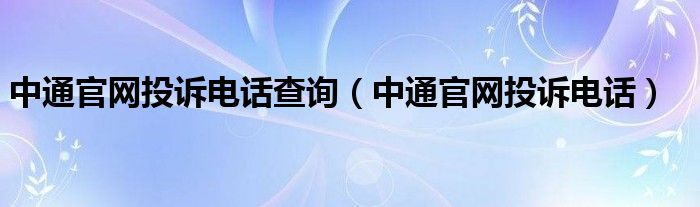 中通官网投诉电话查询（中通官网投诉电话）